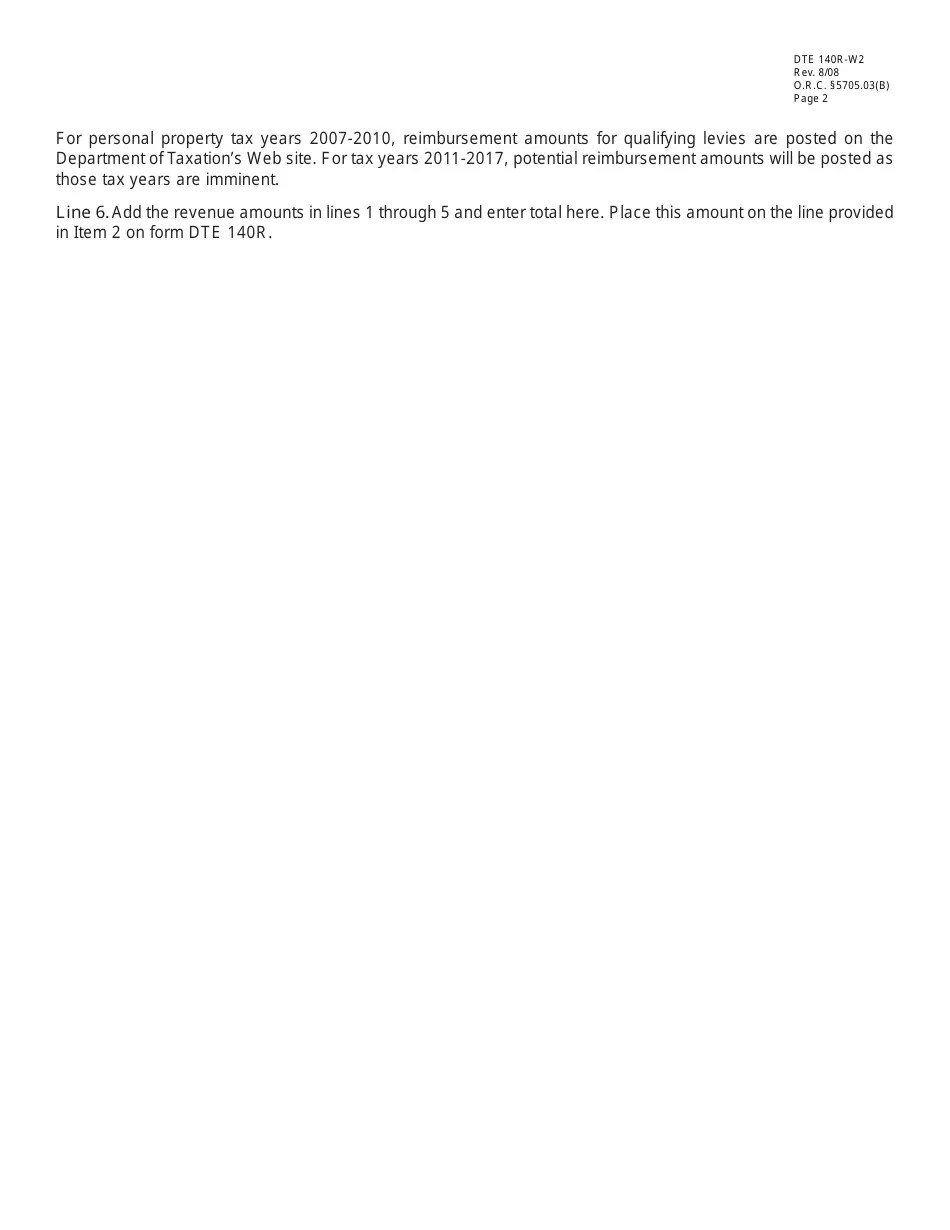 DTE 140R-W2
Rev. 8/08
O.R.C. §5705.03(B)
Page 2

For personal property tax years 2007-2010, reimbursement amounts for qualifying levies are posted on the Department of Taxation's Web site. For tax years 2011-2017, potential reimbursement amounts will be posted as those tax years are imminent.

Line 6. Add the revenue amounts in lines 1 through 5 and enter total here. Place this amount on the line provided in Item 2 on form DTE 140R.